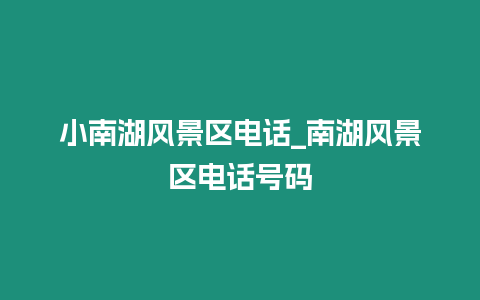 小南湖风景区电话_南湖风景区电话号码